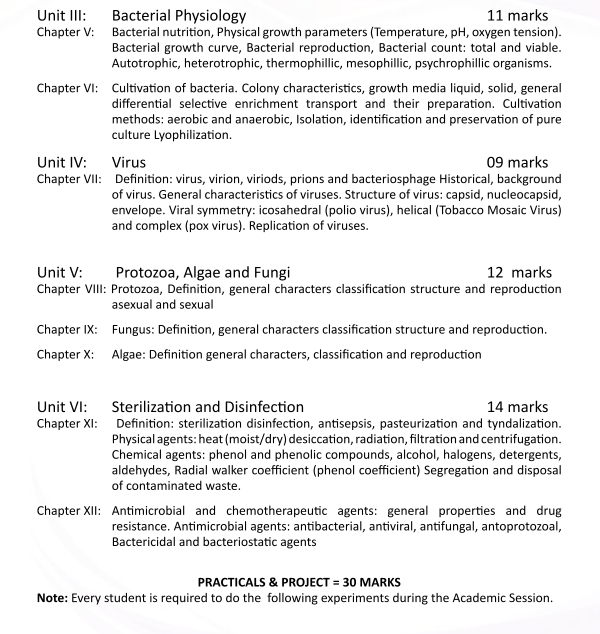 Unit III: Bacterial Physiology 11 marks

Chapter V: Bacterial nutrition, Physical growth parameters (Temperature, pH, oxygen tension). Bacterial growth curve, Bacterial reproduction, Bacterial count: total and viable. Autotrophic, heterotrophic, thermophillic, mesophillic, psychrophillic organisms.

Chapter VI: Cultivation of bacteria. Colony characteristics, growth media liquid, solid, general differential selective enrichment transport and their preparation. Cultivation methods: aerobic and anaerobic, Isolation, identification and preservation of pure culture Lyophilization.

Unit IV: Virus 09 marks

Chapter VII: Definition: virus, virion, viriods, prions and bacteriosphage Historical, background of virus. General characteristics of viruses. Structure of virus: capsid, nucleocapsid, envelope. Viral symmetry: icosahedral (polio virus), helical (Tobacco Mosaic Virus) and complex (pox virus). Replication of viruses.

Unit V: Protozoa, Algae and Fungi 12 marks

Chapter VIII: Protozoa, Definition, general characters classification structure and reproduction asexual and sexual

Chapter IX: Fungus: Definition, general characters classification structure and reproduction.

Chapter X: Algae: Definition general characters, classification and reproduction

Unit VI: Sterilization and Disinfection 14 marks

Chapter XI: Definition: sterilization disinfection, antisepsis, pasteurization and tyndalization. Physical agents: heat (moist/dry) desiccation, radiation, filtration and centrifugation. Chemical agents: phenol and phenolic compounds, alcohol, halogens, detergents, aldehydes, Radial walker coefficient (phenol coefficient) Segregation and disposal of contaminated waste.

Chapter XII: Antimicrobial and chemotherapeutic agents: general properties and drug resistance. Antimicrobial agents: antibacterial, antiviral, antifungal, antoprotozoal, Bactericidal and bacteriostatic agents

PRACTICALS & PROJECT = 30 MARKS

Note: Every student is required to do the following experiments during the Academic Session.